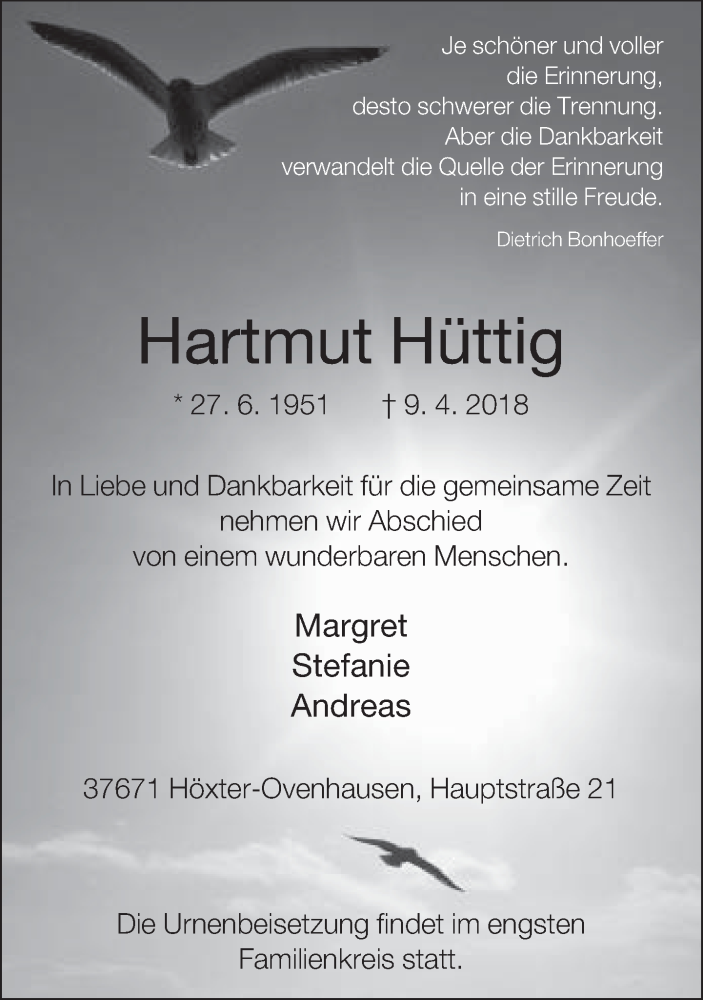 Je schöner und voller
die Erinnerung,
desto schwerer die Trennung.
Aber die Dankbarkeit
verwandelt die Quelle der Erinnerung
in eine stille Freude.

Dietrich Bonhoeffer

Hartmut Hüttig

* 27. 6. 1951 † 9. 4. 2018

In Liebe und Dankbarkeit für die gemeinsame Zeit nehmen wir Abschied von einem wunderbaren Menschen.

Margret
Stefanie
Andreas

37671 Höxter-Ovenhausen, Hauptstraße 21

Die Urnenbeisetzung findet im engsten Familienkreis statt.